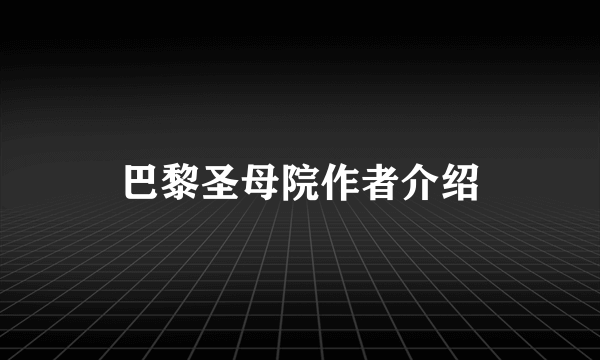 巴黎圣母院作者介绍